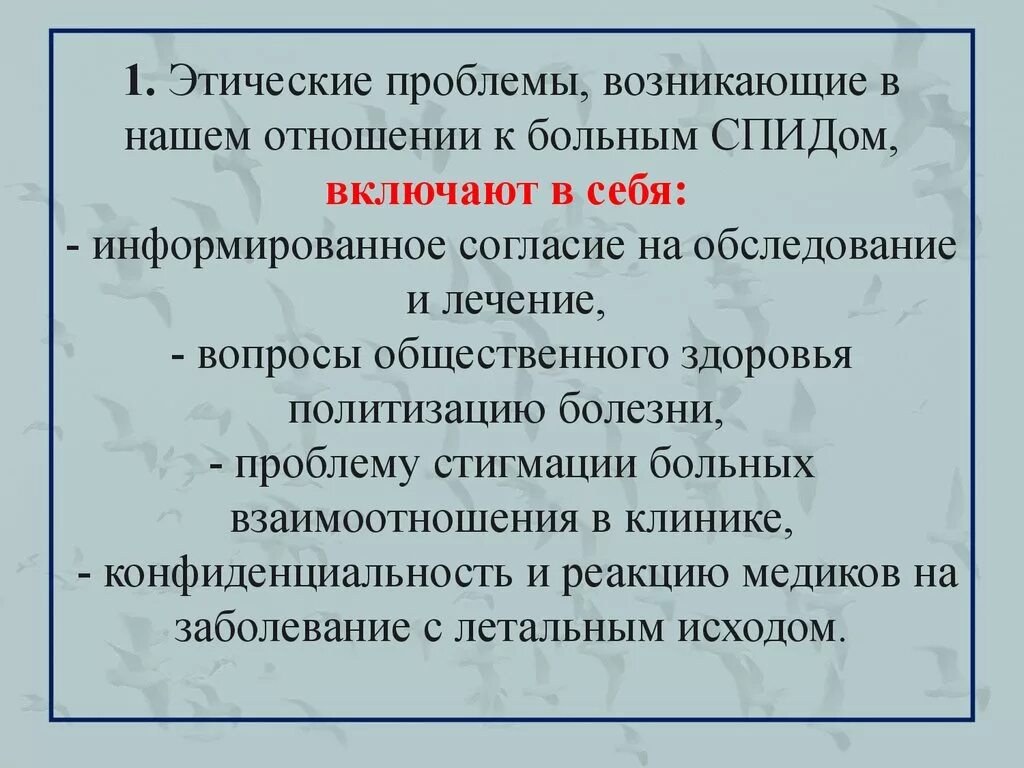 1. Этические проблемы, возникающие в нашем отношении к больным СПИДом, включают в себя:
- информированное согласие на обследование и лечение,
- вопросы общественного здоровья политизацию болезни,
- проблему стигмации больных взаимоотношения в клинике,
- конфиденциальность и реакцию медиков на заболевание с летальным исходом.